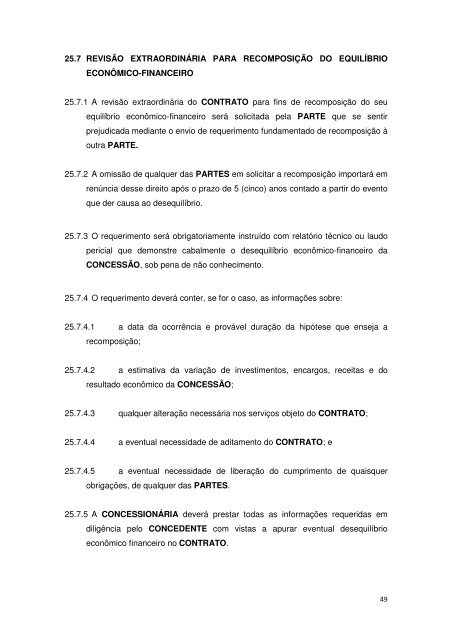 25.7 REVISÃO EXTRAORDINÁRIA PARA RECOMPOSIÇÃO DO EQUILÍBRIO ECONÔMICO-FINANCEIRO

25.7.1 A revisão extraordinária do CONTRATO para fins de recomposição do seu equilíbrio econômico-financeiro será solicitada pela PARTE que se sentir prejudicada mediante o envio de requerimento fundamentado de recomposição à outra PARTE.

25.7.2 A omissão de qualquer das PARTES em solicitar a recomposição importará em renúncia desse direito após o prazo de 5 (cinco) anos contado a partir do evento que der causa ao desequilíbrio.

25.7.3 O requerimento será obrigatoriamente instruído com relatório técnico ou laudo pericial que demonstre cabalmente o desequilíbrio econômico-financeiro da CONCESSÃO, sob pena de não conhecimento.

25.7.4 O requerimento deverá conter, se for o caso, as informações sobre:

25.7.4.1 a data da ocorrência e provável duração da hipótese que enseja a recomposição;

25.7.4.2 a estimativa da variação de investimentos, encargos, receitas e do resultado econômico da CONCESSÃO;

25.7.4.3 qualquer alteração necessária nos serviços objeto do CONTRATO;

25.7.4.4 a eventual necessidade de aditamento do CONTRATO; e

25.7.4.5 a eventual necessidade de liberação do cumprimento de quaisquer obrigações, de qualquer das PARTES.

25.7.5 A CONCESSIONÁRIA deverá prestar todas as informações requeridas em diligência pelo CONCEDENTE com vistas a apurar eventual desequilíbrio econômico financeiro no CONTRATO.

49